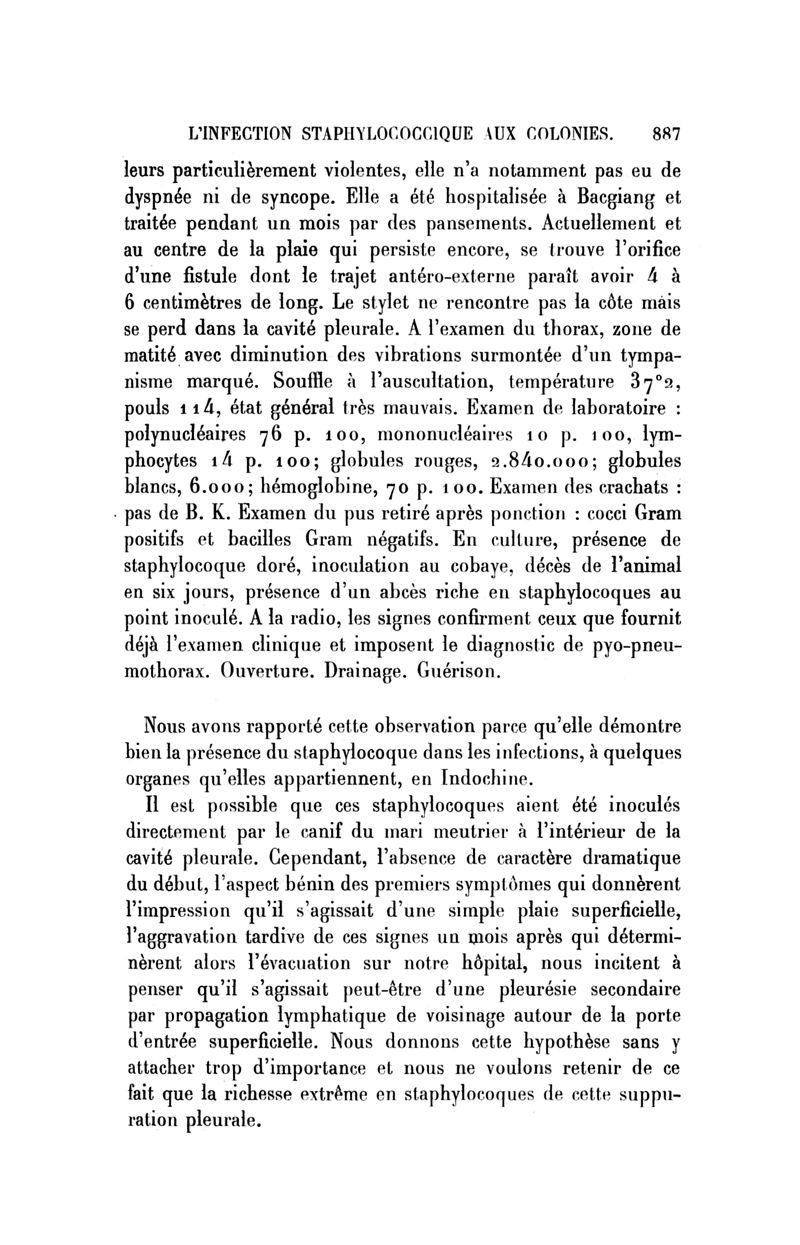 L'INFECTION STAPHYLOCOCCIQUE AUX COLONIES. 887

leurs particulièrement violentes, elle n'a notamment pas eu de dyspnée ni de syncope. Elle a été hospitalisée à Bacgiang et traitée pendant un mois par des pansements. Actuellement et au centre de la plaie qui persiste encore, se trouve l'orifice d'une fistule dont le trajet antéro-externe paraît avoir 4 à 6 centimètres de long. Le stylet ne rencontre pas la côte mais se perd dans la cavité pleurale. A l'examen du thorax, zone de matité avec diminution des vibrations surmontée d'un tympanisme marqué. Souffle à l'auscultation, température 37°2, pouls 114, état général très mauvais. Examen de laboratoire : polynucléaires 76 p. 100, mononucléaires 10 p. 100, lymphocytes 14 p. 100; globules rouges, 2.840.000; globules blancs, 6.000; hémoglobine, 70 p. 100. Examen des crachats : pas de B. K. Examen du pus retiré après ponction : cocci Gram positifs et bacilles Gram négatifs. En culture, présence de staphylocoque doré, inoculation au cobaye, décès de l'animal en six jours, présence d'un abcès riche en staphylocoques au point inoculé. A la radio, les signes confirment ceux que fournit déjà l'examen clinique et imposent le diagnostic de pyo-pneumothorax. Ouverture. Drainage. Guérison.

Nous avons rapporté cette observation parce qu'elle démontre bien la présence du staphylocoque dans les infections, à quelques organes qu'elles appartiennent, en Indochine.

Il est possible que ces staphylocoques aient été inoculés directement par le canif du mari meutrier à l'intérieur de la cavité pleurale. Cependant, l'absence de caractère dramatique du début, l'aspect bénin des premiers symptômes qui donnèrent l'impression qu'il s'agissait d'une simple plaie superficielle, l'aggravation tardive de ces signes un mois après qui déterminèrent alors l'évacuation sur notre hôpital, nous incitent à penser qu'il s'agissait peut-être d'une pleurésie secondaire par propagation lymphatique de voisinage autour de la porte d'entrée superficielle. Nous donnons cette hypothèse sans y attacher trop d'importance et nous ne voulons retenir de ce fait que la richesse extrême en staphylocoques de cette suppuration pleurale.